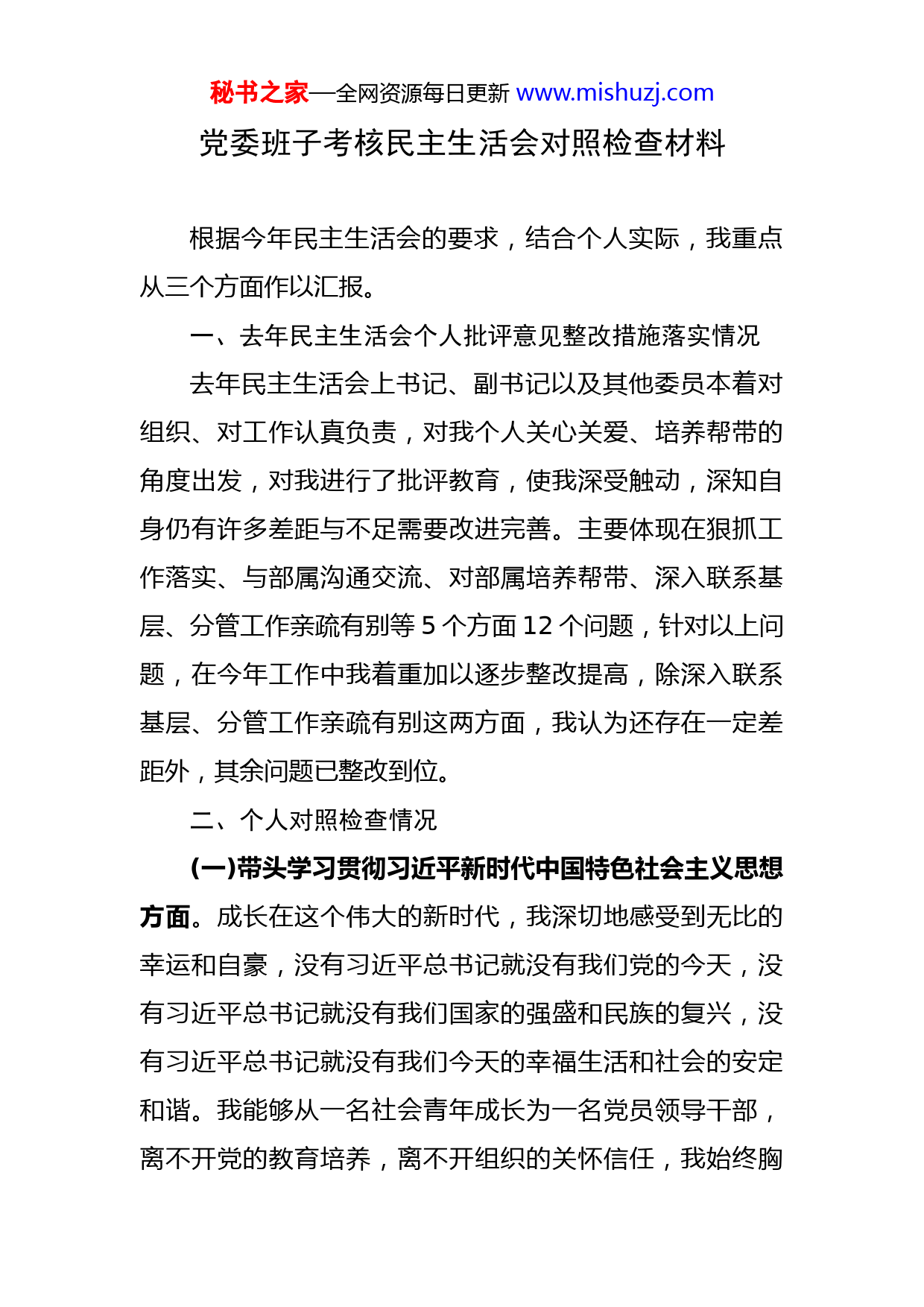 秘书之家—全网资源每日更新 www.mishuzj.com

党委班子考核民主生活会对照检查材料

根据今年民主生活会的要求，结合个人实际，我重点从三个方面作以汇报。

一、去年民主生活会个人批评意见整改措施落实情况

去年民主生活会上书记、副书记以及其他委员本着对组织、对工作认真负责，对我个人关心关爱、培养帮带的角度出发，对我进行了批评教育，使我深受触动，深知自身仍有许多差距与不足需要改进完善。主要体现在狠抓工作落实、与部属沟通交流、对部属培养帮带、深入联系基层、分管工作亲疏有别等 5 个方面 12 个问题，针对以上问题，在今年工作中我着重加以逐步整改提高，除深入联系基层、分管工作亲疏有别这两方面，我认为还存在一定差距外，其余问题已整改到位。

二、个人对照检查情况

(一)带头学习贯彻习近平新时代中国特色社会主义思想方面。成长在这个伟大的新时代，我深切地感受到无比的幸运和自豪，没有习近平总书记就没有我们党的今天，没有习近平总书记就没有我们国家的强盛和民族的复兴，没有习近平总书记就没有我们今天的幸福生活和社会的安定和谐。我能够从一名社会青年成长为一名党员领导干部，离不开党的教育培养，离不开组织的关怀信任，我始终胸